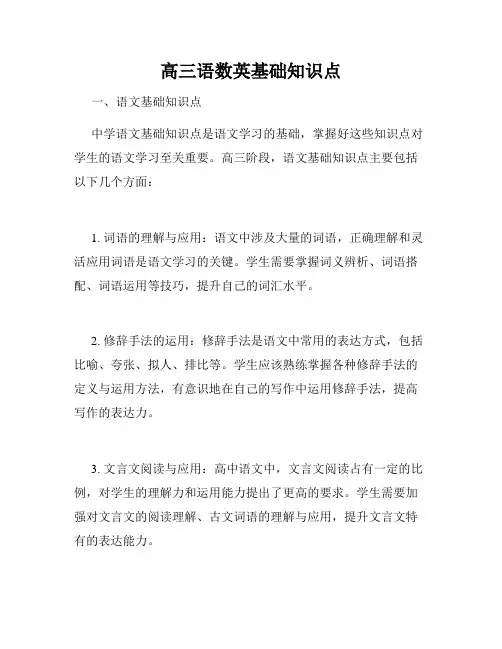 高三语数英基础知识点

一、语文基础知识点

中学语文基础知识点是语文学习的基础，掌握好这些知识点对学生的语文学习至关重要。高三阶段，语文基础知识点主要包括以下几个方面：

1. 词语的理解与应用：语文中涉及大量的词语，正确理解和灵活应用词语是语文学习的关键。学生需要掌握词义辨析、词语搭配、词语运用等技巧，提升自己的词汇水平。

2. 修辞手法的运用：修辞手法是语文中常用的表达方式，包括比喻、夸张、拟人、排比等。学生应该熟练掌握各种修辞手法的定义与运用方法，有意识地在自己的写作中运用修辞手法，提高写作的表达力。

3. 文言文阅读与应用：高中语文中，文言文阅读占有一定的比例，对学生的理解力和运用能力提出了更高的要求。学生需要加强对文言文的阅读理解、古文词语的理解与应用，提升文言文特有的表达能力。